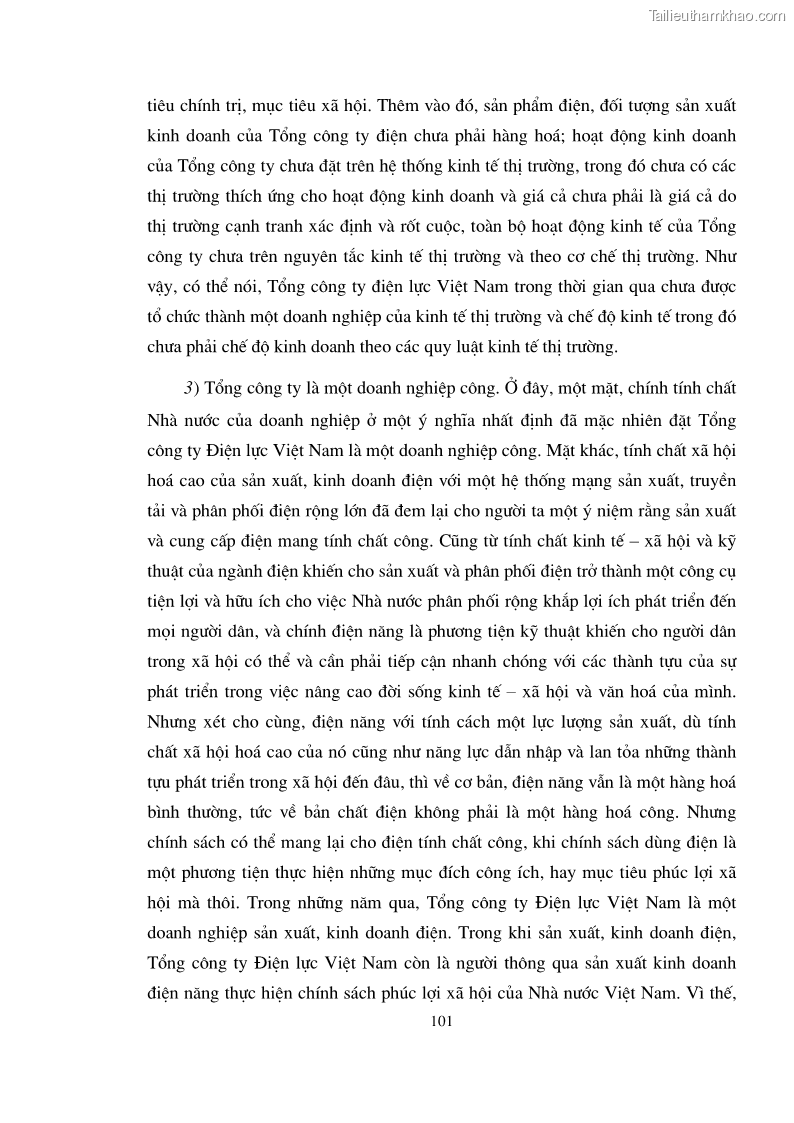 Tailieuthamkhao.com

tiêu chính trị, mục tiêu xã hội. Thêm vào đó, sản phẩm điện, đối tượng sản xuất kinh doanh của Tổng công ty điện chưa phải hàng hoá; hoạt động kinh doanh của Tổng công ty chưa đặt trên hệ thống kinh tế thị trường, trong đó chưa có các thị trường thích ứng cho hoạt động kinh doanh và giá cả chưa phải là giá cả do thị trường cạnh tranh xác định và rốt cuộc, toàn bộ hoạt động kinh tế của Tổng công ty chưa trên nguyên tắc kinh tế thị trường và theo cơ chế thị trường. Như vậy, có thể nói, Tổng công ty điện lực Việt Nam trong thời gian qua chưa được tổ chức thành một doanh nghiệp của kinh tế thị trường và chế độ kinh tế trong đó chưa phải chế độ kinh doanh theo các quy luật kinh tế thị trường.

3) Tổng công ty là một doanh nghiệp công. Ở đây, một mặt, chính tính chất Nhà nước của doanh nghiệp ở một ý nghĩa nhất định đã mặc nhiên đặt Tổng công ty Điện lực Việt Nam là một doanh nghiệp công. Mặt khác, tính chất xã hội hoá cao của sản xuất, kinh doanh điện với một hệ thống mạng sản xuất, truyền tải và phân phối điện rộng lớn đã đem lại cho người ta một ý niệm rằng sản xuất và cung cấp điện mang tính chất công. Cũng từ tính chất kinh tế – xã hội và kỹ thuật của ngành điện khiến cho sản xuất và phân phối điện trở thành một công cụ tiện lợi và hữu ích cho việc Nhà nước phân phối rộng khắp lợi ích phát triển đến mọi người dân, và chính điện năng là phương tiện kỹ thuật khiến cho người dân trong xã hội có thể và cần phải tiếp cận nhanh chóng với các thành tựu của sự phát triển trong việc nâng cao đời sống kinh tế – xã hội và văn hoá của mình. Nhưng xét cho cùng, điện năng với tính cách một lực lượng sản xuất, dù tính chất xã hội hoá cao của nó cũng như năng lực dẫn nhập và lan tỏa những thành tựu phát triển trong xã hội đến đâu, thì về cơ bản, điện năng vẫn là một hàng hoá bình thường, tức về bản chất điện không phải là một hàng hoá công. Nhưng chính sách có thể mang lại cho điện tính chất công, khi chính sách dùng điện là một phương tiện thực hiện những mục đích công ích, hay mục tiêu phúc lợi xã hội mà thôi. Trong những năm qua, Tổng công ty Điện lực Việt Nam là một doanh nghiệp sản xuất, kinh doanh điện. Trong khi sản xuất, kinh doanh điện, Tổng công ty Điện lực Việt Nam còn là người thông qua sản xuất kinh doanh điện năng thực hiện chính sách phúc lợi xã hội của Nhà nước Việt Nam. Vì thế,

101